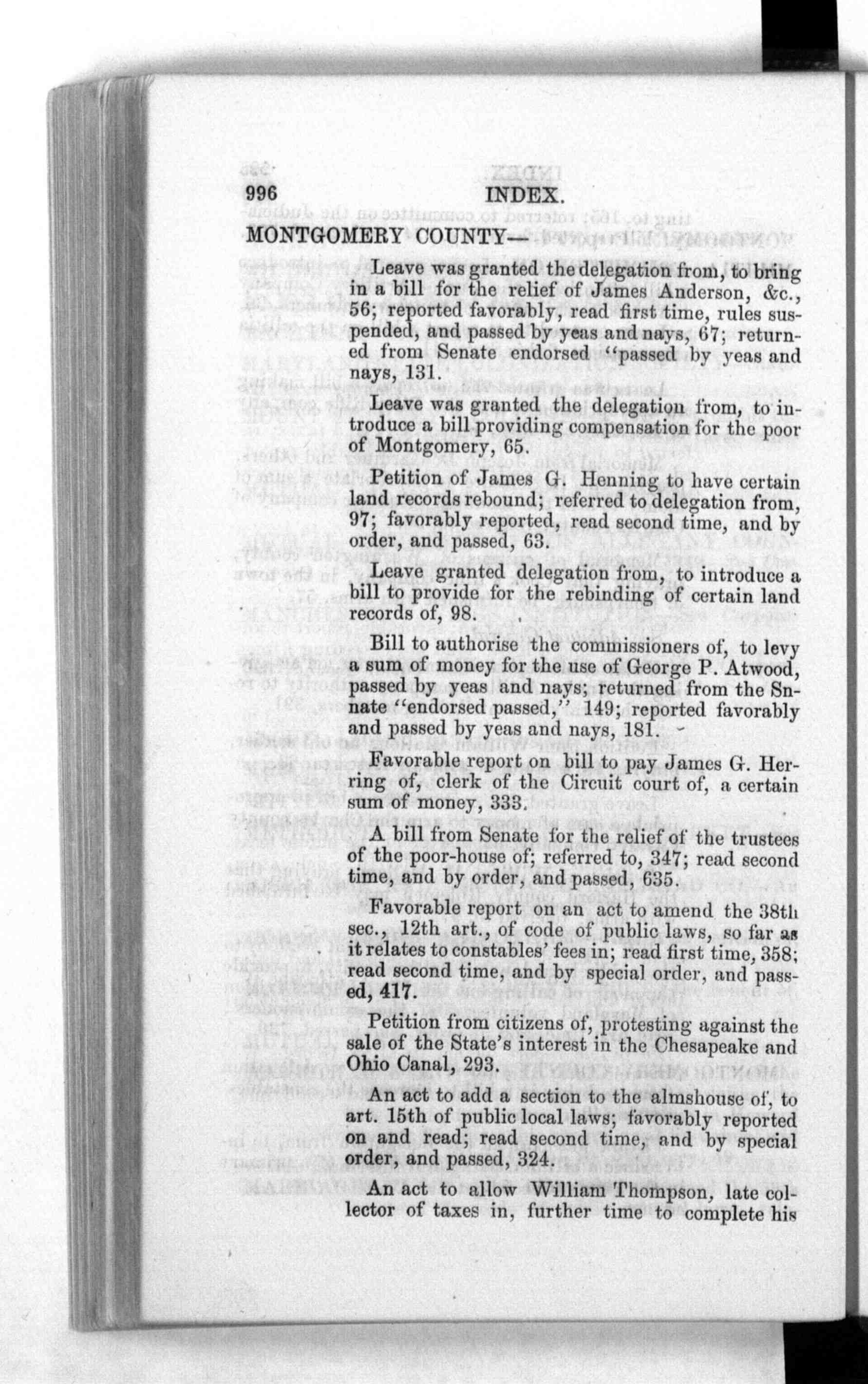 996 INDEX.

MONTGOMERY COUNTY—

Leave was granted the delegation from, to bring in a bill for the relief of James Anderson, &c., 56; reported favorably, read first time, rules suspended, and passed by yeas and nays, 67; returned from Senate endorsed "passed by yeas and nays, 131.

Leave was granted the delegation from, to introduce a bill providing compensation for the poor of Montgomery, 65.

Petition of James G. Henning to have certain land records rebound; referred to delegation from, 97; favorably reported, read second time, and by order, and passed, 63.

Leave granted delegation from, to introduce a bill to provide for the rebinding of certain land records of, 98.

Bill to authorise the commissioners of, to levy a sum of money for the use of George P. Atwood, passed by yeas and nays; returned from the Snnate "endorsed passed," 149; reported favorably and passed by yeas and nays, 181.

Favorable report on bill to pay James G. Herring of, clerk of the Circuit court of, a certain sum of money, 333.

A bill from Senate for the relief of the trustees of the poor-house of; referred to, 347; read second time, and by order, and passed, 635.

Favorable report on an act to amend the 38th sec., 12th art., of code of public laws, so far as it relates to constables' fees in; read first time, 358; read second time, and by special order, and passed, 417.

Petition from citizens of, protesting against the sale of the State's interest in the Chesapeake and Ohio Canal, 293.

An act to add a section to the almshouse of, to art. 15th of public local laws; favorably reported on and read; read second time, and by special order, and passed, 324.

An act to allow William Thompson, late collector of taxes in, further time to complete his